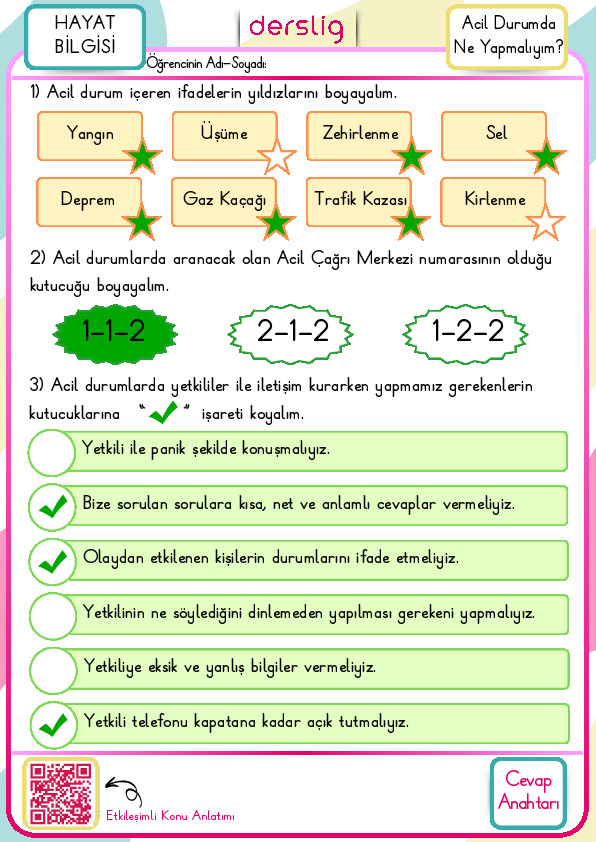 HAYAT BİLGİSİ

derslig

Acil Durumda Ne Yapmalıyım?

Öğrencinin Adı-Soyadı:

1) Acil durum içeren ifadelerin yıldızlarını boyayalım.

Yangın
Üşüme
Zehirlenme
Sel
Deprem
Gaz Kaçağı
Trafik Kazası
Kirlenme

2) Acil durumlarda aranacak olan Acil Çağrı Merkezi numarasının olduğu kutucuğu boyayalım.

1-1-2
2-1-2
1-2-2

3) Acil durumlarda yetkililer ile iletişim kurarken yapmamız gerekenlerin kutucuklarına " ✓ " işareti koyalım.

Yetkili ile panik şekilde konuşmalıyız.

✓ Bize sorulan sorulara kısa, net ve anlamlı cevaplar vermeliyiz.

✓ Olaydan etkilenen kişilerin durumlarını ifade etmeliyiz.

Yetkilinin ne söylediğini dinlemeden yapılması gerekeni yapmalıyız.

Yetkiliye eksik ve yanlış bilgiler vermeliyiz.

✓ Yetkili telefonu kapatana kadar açık tutmalıyız.

Etkileşimli Konu Anlatımı

Cevap Anahtarı